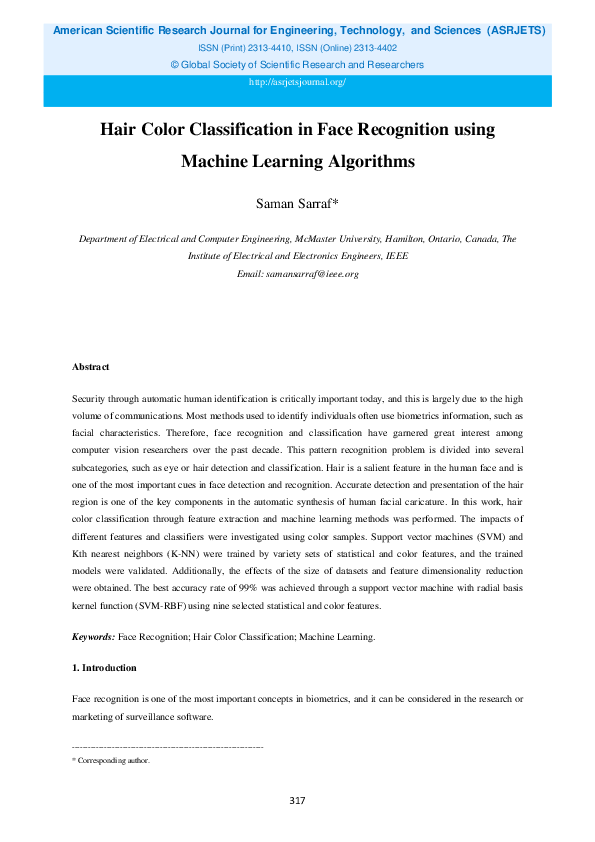 American Scientific Research Journal for Engineering, Technology, and Sciences (ASRJETS)
ISSN (Print) 2313-4410, ISSN (Online) 2313-4402
© Global Society of Scientific Research and Researchers
http://asrjetsjournal.org/

Hair Color Classification in Face Recognition using Machine Learning Algorithms

Saman Sarraf*

Department of Electrical and Computer Engineering, McMaster University, Hamilton, Ontario, Canada, The Institute of Electrical and Electronics Engineers, IEEE
Email: samansarraf@ieee.org

Abstract

Security through automatic human identification is critically important today, and this is largely due to the high volume of communications. Most methods used to identify individuals often use biometrics information, such as facial characteristics. Therefore, face recognition and classification have garnered great interest among computer vision researchers over the past decade. This pattern recognition problem is divided into several subcategories, such as eye or hair detection and classification. Hair is a salient feature in the human face and is one of the most important cues in face detection and recognition. Accurate detection and presentation of the hair region is one of the key components in the automatic synthesis of human facial caricature. In this work, hair color classification through feature extraction and machine learning methods was performed. The impacts of different features and classifiers were investigated using color samples. Support vector machines (SVM) and Kth nearest neighbors (K-NN) were trained by variety sets of statistical and color features, and the trained models were validated. Additionally, the effects of the size of datasets and feature dimensionality reduction were obtained. The best accuracy rate of 99% was achieved through a support vector machine with radial basis kernel function (SVM-RBF) using nine selected statistical and color features.

Keywords: Face Recognition; Hair Color Classification; Machine Learning.

1. Introduction

Face recognition is one of the most important concepts in biometrics, and it can be considered in the research or marketing of surveillance software.

------------------------------------------------------------------------
* Corresponding author.

317